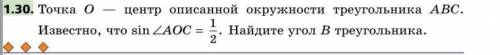 1.30. Точка $O$ — центр описанной окружности треугольника $ABC$. Известно, что $\sin \angle AOC = \frac{1}{2}$. Найдите угол $B$ треугольника.